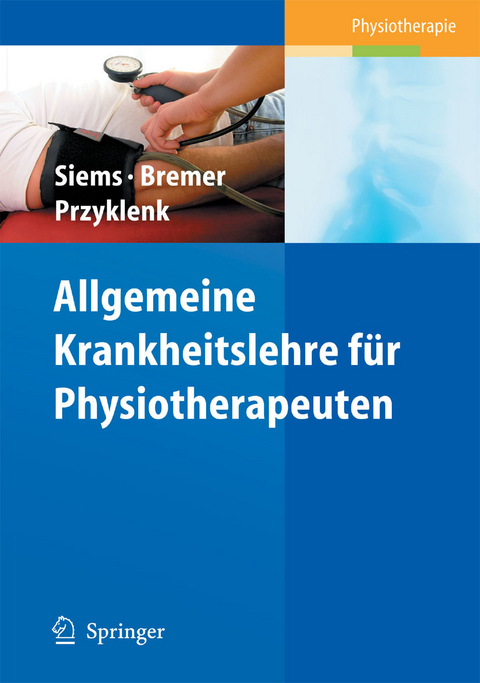 Physiotherapie

Siems · Bremer
Przyklenk

Allgemeine Krankheitslehre für Physiotherapeuten

Springer